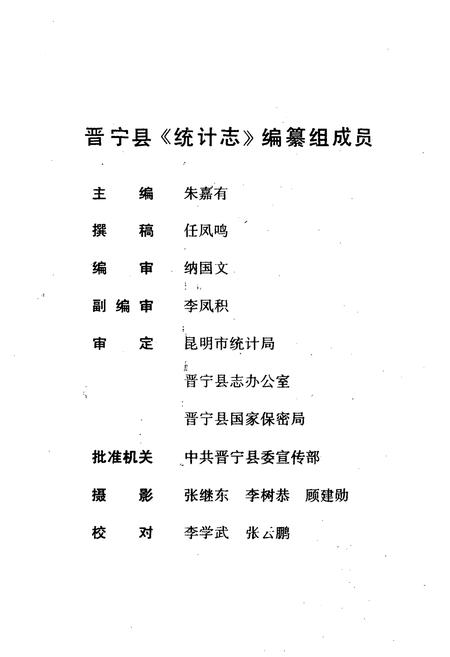 晋宁县《统计志》编纂组成员

主　编　朱嘉有

撰　稿　任凤鸣

编　审　纳国文

副编审　李凤积

审　定　昆明市统计局

晋宁县志办公室

晋宁县国家保密局

批准机关　中共晋宁县委宣传部

摄　影　张继东　李树恭　顾建勋

校　对　李学武　张云鹏